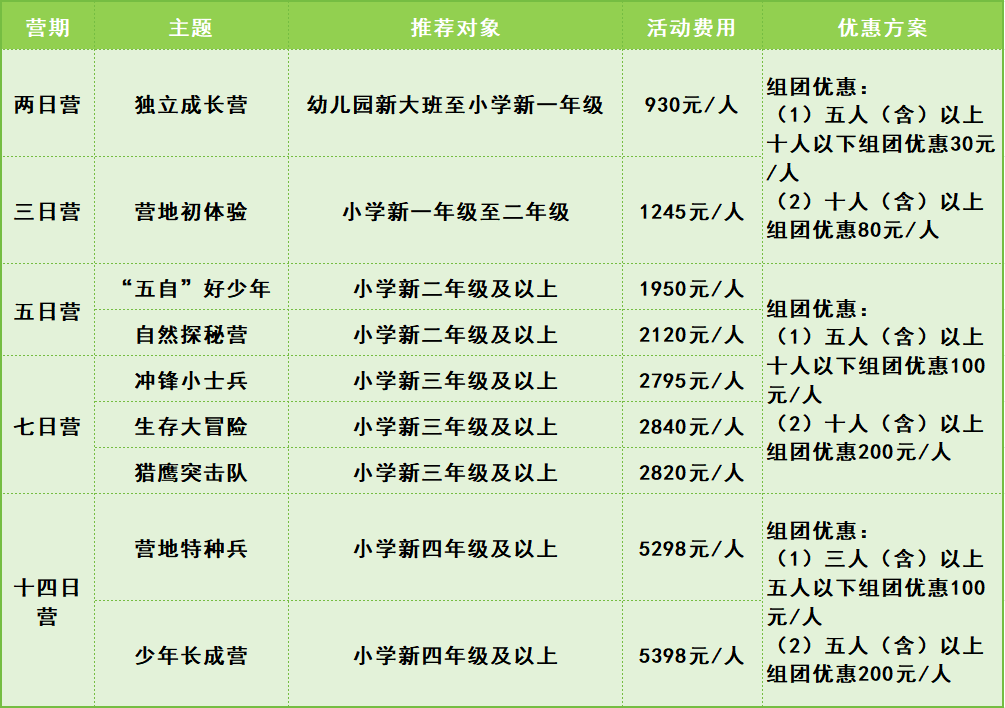 | 营期 | 主题 | 推荐对象 | 活动费用 | 优惠方案 |
|---|---|---|---|---|
| 两日营 | 独立成长营 | 幼儿园新大班至小学新一年级 | 930元/人 | 组团优惠：（1）五人（含）以上十人以下组团优惠30元/人（2）十人（含）以上组团优惠80元/人 |
| 三日营 | 营地初体验 | 小学新一年级至二年级 | 1245元/人 | |
| 五日营 | “五自”好少年 | 小学新二年级及以上 | 1950元/人 | 组团优惠：（1）五人（含）以上十人以下组团优惠100元/人（2）十人（含）以上组团优惠200元/人 |
| | 自然探秘营 | 小学新二年级及以上 | 2120元/人 | |
| 七日营 | 冲锋小士兵 | 小学新三年级及以上 | 2795元/人 | |
| | 生存大冒险 | 小学新三年级及以上 | 2840元/人 | |
| | 猎鹰突击队 | 小学新三年级及以上 | 2820元/人 | |
| 十四日营 | 营地特种兵 | 小学新四年级及以上 | 5298元/人 | 组团优惠：（1）三人（含）以上五人以下组团优惠100元/人（2）五人（含）以上组团优惠200元/人 |
| | 少年长成营 | 小学新四年级及以上 | 5398元/人 | |